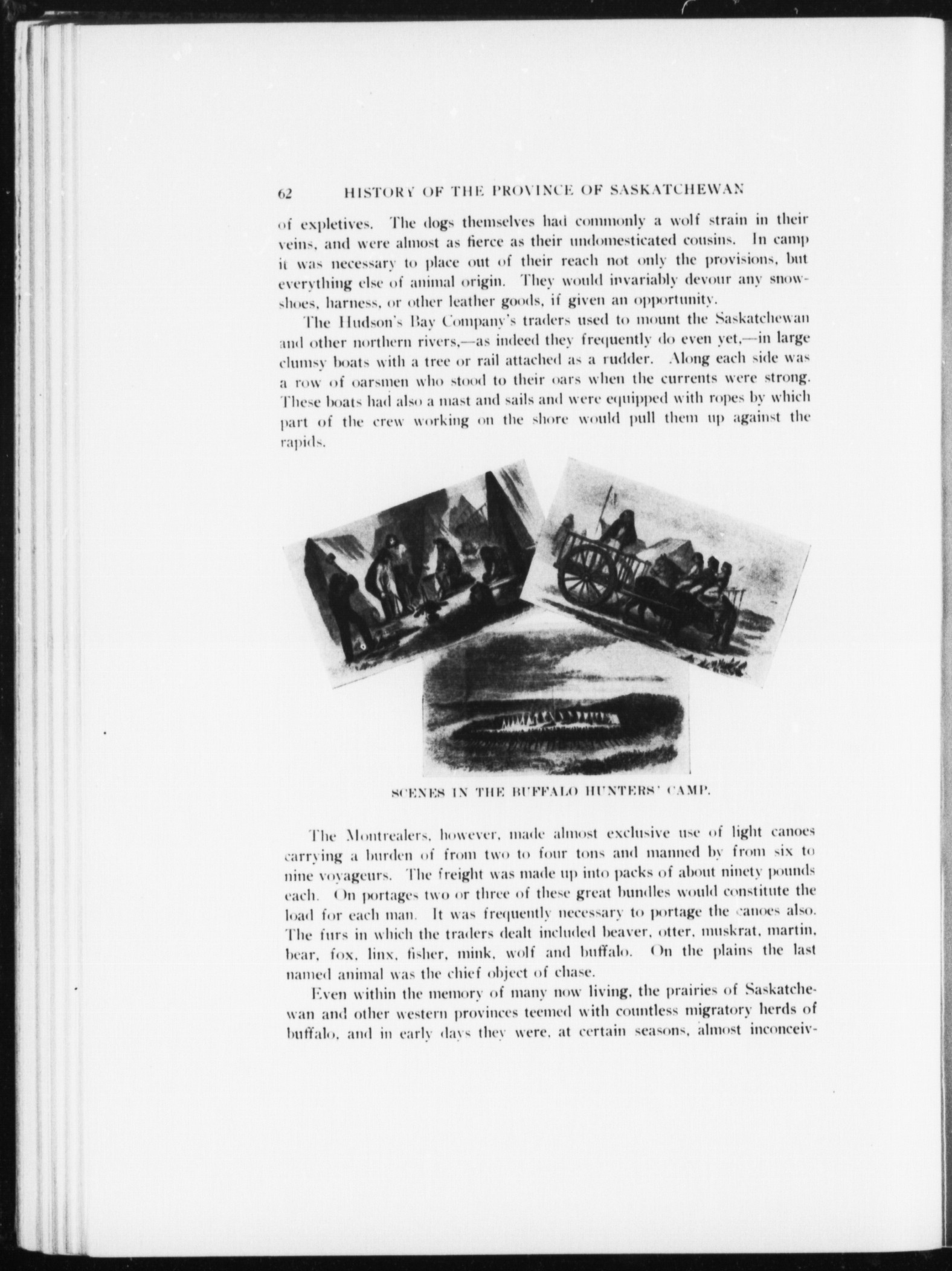 62 HISTORY OF THE PROVINCE OF SASKATCHEWAN

of expletives. The dogs themselves had commonly a wolf strain in their veins, and were almost as fierce as their undomesticated cousins. In camp it was necessary to place out of their reach not only the provisions, but everything else of animal origin. They would invariably devour any snowshoes, harness, or other leather goods, if given an opportunity.

The Hudson's Bay Company's traders used to mount the Saskatchewan and other northern rivers,—as indeed they frequently do even yet,—in large clumsy boats with a tree or rail attached as a rudder. Along each side was a row of oarsmen who stood to their oars when the currents were strong. These boats had also a mast and sails and were equipped with ropes by which part of the crew working on the shore would pull them up against the rapids.

SCENES IN THE BUFFALO HUNTERS' CAMP.

The Montrealers, however, made almost exclusive use of light canoes carrying a burden of from two to four tons and manned by from six to nine voyageurs. The freight was made up into packs of about ninety pounds each. On portages two or three of these great bundles would constitute the load for each man. It was frequently necessary to portage the canoes also. The furs in which the traders dealt included beaver, otter, muskrat, martin, bear, fox, linx, fisher, mink, wolf and buffalo. On the plains the last named animal was the chief object of chase.

Even within the memory of many now living, the prairies of Saskatchewan and other western provinces teemed with countless migratory herds of buffalo, and in early days they were, at certain seasons, almost inconceiv-